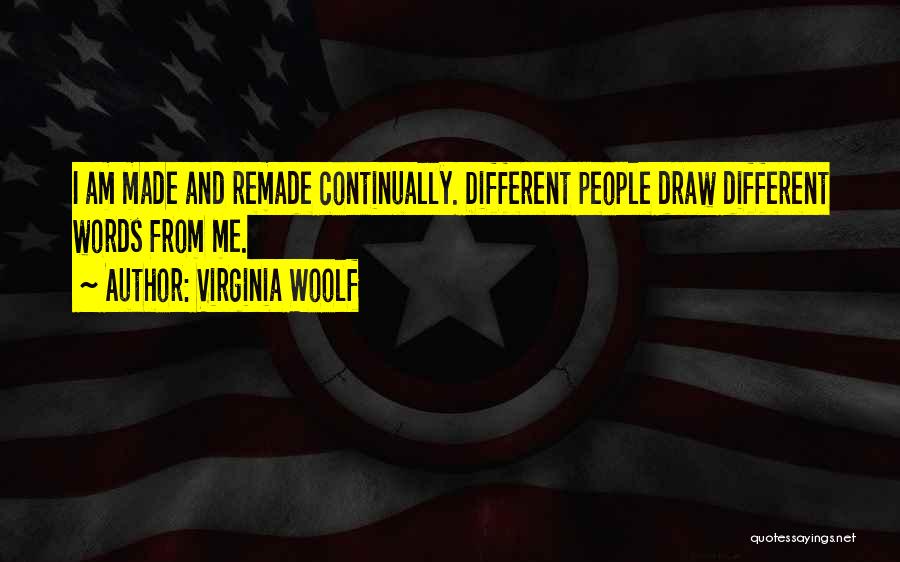 I AM MADE AND REMADE CONTINUALLY. DIFFERENT PEOPLE DRAW DIFFERENT WORDS FROM ME.

~ AUTHOR: VIRGINIA WOOLF

quotessayings.net